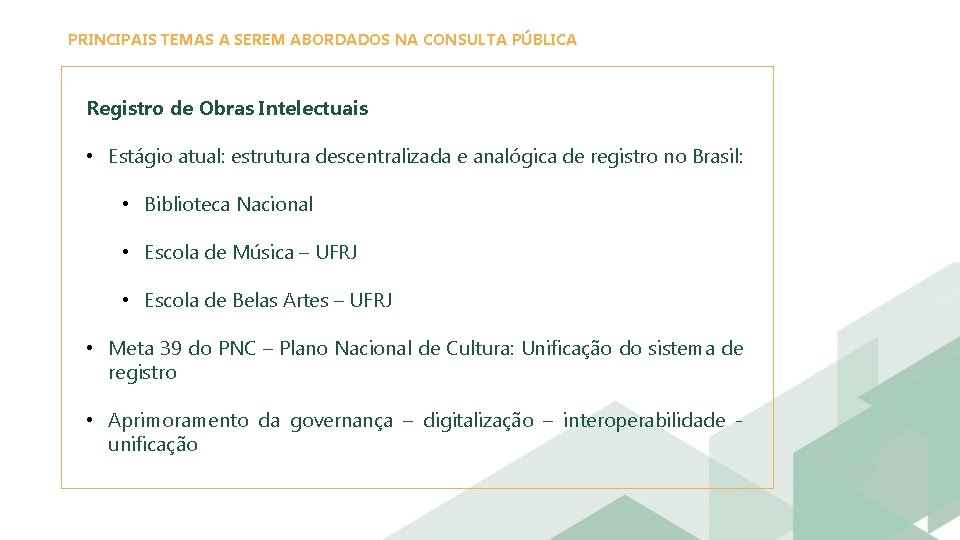 PRINCIPAIS TEMAS A SEREM ABORDADOS NA CONSULTA PÚBLICA

Registro de Obras Intelectuais

• Estágio atual: estrutura descentralizada e analógica de registro no Brasil:

• Biblioteca Nacional

• Escola de Música – UFRJ

• Escola de Belas Artes – UFRJ

• Meta 39 do PNC – Plano Nacional de Cultura: Unificação do sistema de registro

• Aprimoramento da governança – digitalização – interoperabilidade - unificação